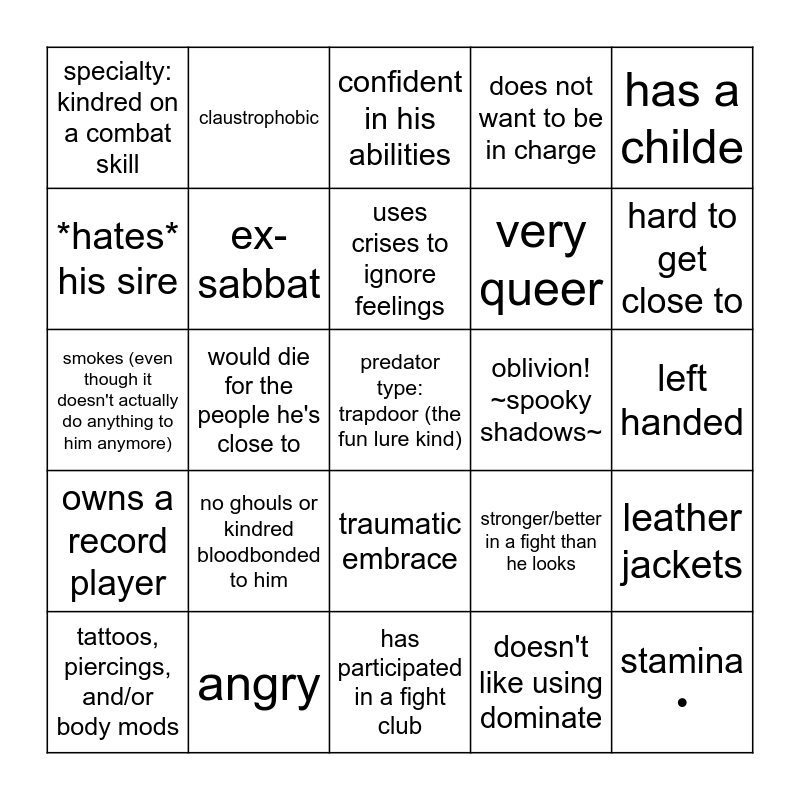 | | | | | |
|---|---|---|---|---|
| specialty: kindred on a combat skill | claustrophobic | confident in his abilities | does not want to be in charge | has a childe |
| \*hates\* his sire | ex-sabbat | uses crises to ignore feelings | very queer | hard to get close to |
| smokes (even though it doesn't actually do anything to him anymore) | would die for the people he's close to | predator type: trapdoor (the fun lure kind) | oblivion! ~spooky shadows~ | left handed |
| owns a record player | no ghouls or kindred bloodbonded to him | traumatic embrace | stronger/better in a fight than he looks | leather jackets |
| tattoos, piercings, and/or body mods | angry | has participated in a fight club | doesn't like using dominate | stamina • |